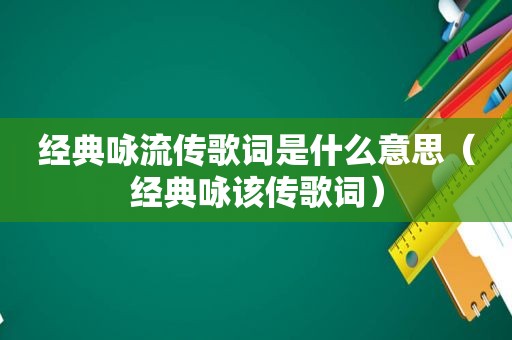 经典咏流传歌词是什么意思（经典咏该传歌词）